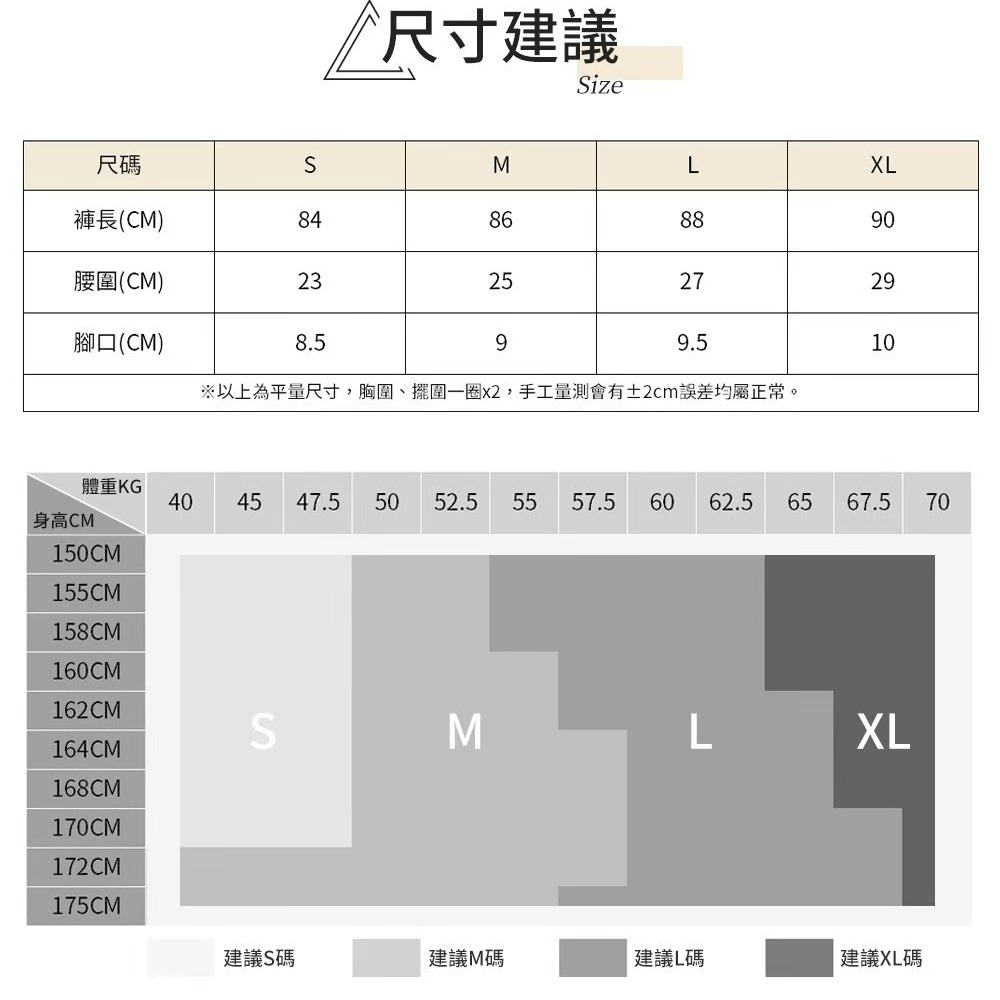 尺寸建議
Size

| 尺碼 | S | M | L | XL |
|---|---|---|---|---|
| 褲長(CM) | 84 | 86 | 88 | 90 |
| 腰圍(CM) | 23 | 25 | 27 | 29 |
| 腳口(CM) | 8.5 | 9 | 9.5 | 10 |

※以上為平量尺寸，胸圍、擺圍一圈x2，手工量測會有±2cm誤差均屬正常。

體重KG 身高CM

40 45 47.5 50 52.5 55 57.5 60 62.5 65 67.5 70

150CM
155CM
158CM
160CM
162CM
164CM
168CM
170CM
172CM
175CM

S M L XL

建議S碼 建議M碼 建議L碼 建議XL碼